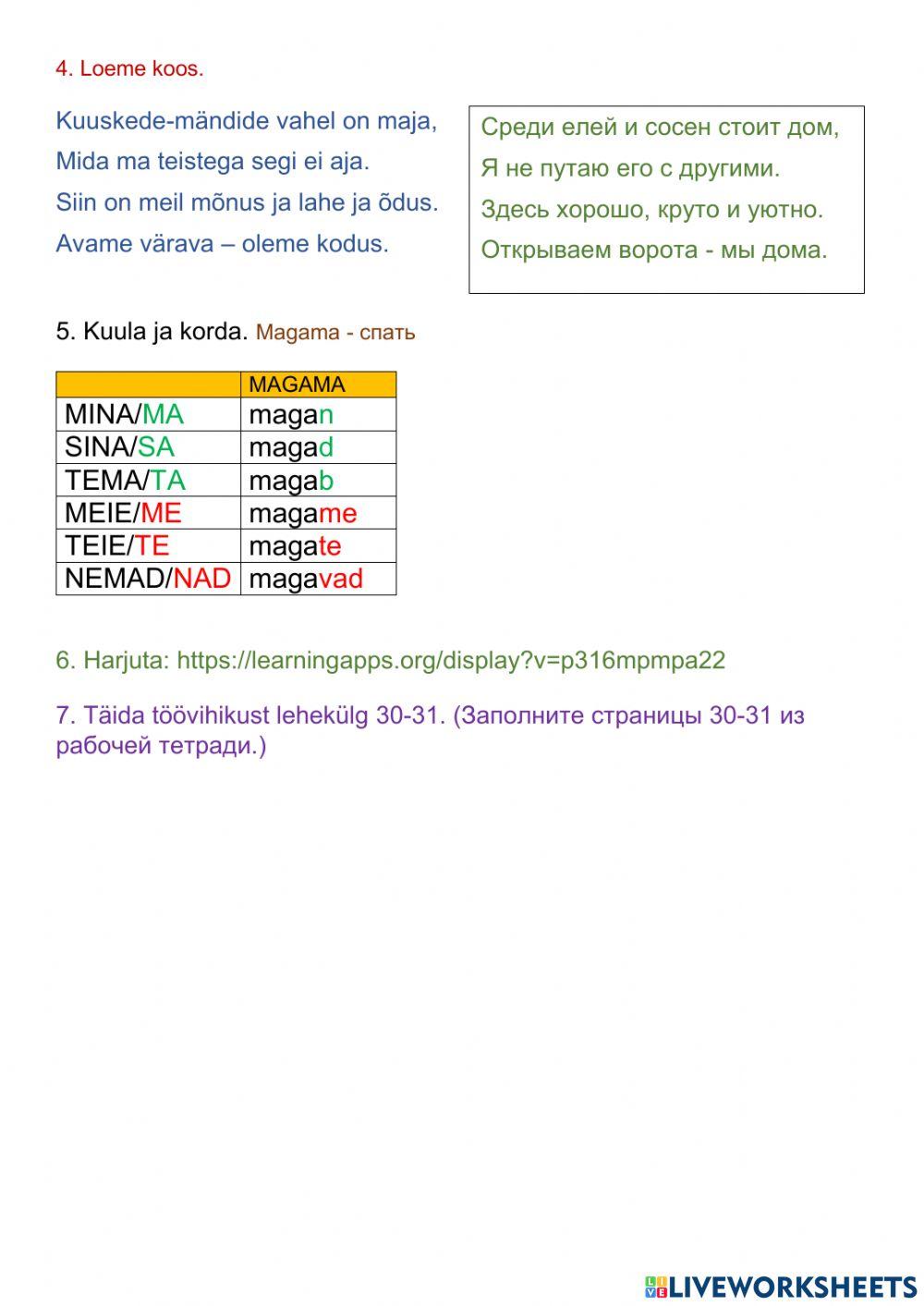 4. Loeme koos.

Kuuskede-mändide vahel on maja,
Mida ma teistega segi ei aja.
Siin on meil mõnus ja lahe ja õdus.
Avame värava – oleme kodus.

Среди елей и сосен стоит дом,
Я не путаю его с другими.
Здесь хорошо, круто и уютно.
Открываем ворота - мы дома.

5. Kuula ja korda. Magama - спать

| | MAGAMA |
|---|---|
| MINA/MA | magan |
| SINA/SA | magad |
| TEMA/TA | magab |
| MEIE/ME | magame |
| TEIE/TE | magate |
| NEMAD/NAD | magavad |

6. Harjuta: https://learningapps.org/display?v=p316mpmpa22

7. Täida töövihikust lehekülg 30-31. (Заполните страницы 30-31 из рабочей тетради.)

LIVEWORKSHEETS